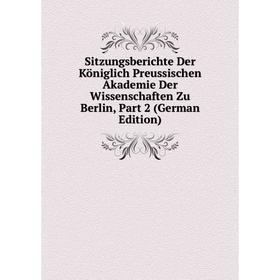 Sitzungsberichte Der Königlich Preussischen Akademie Der Wissenschaften Zu Berlin, Part 2 (German Edition)